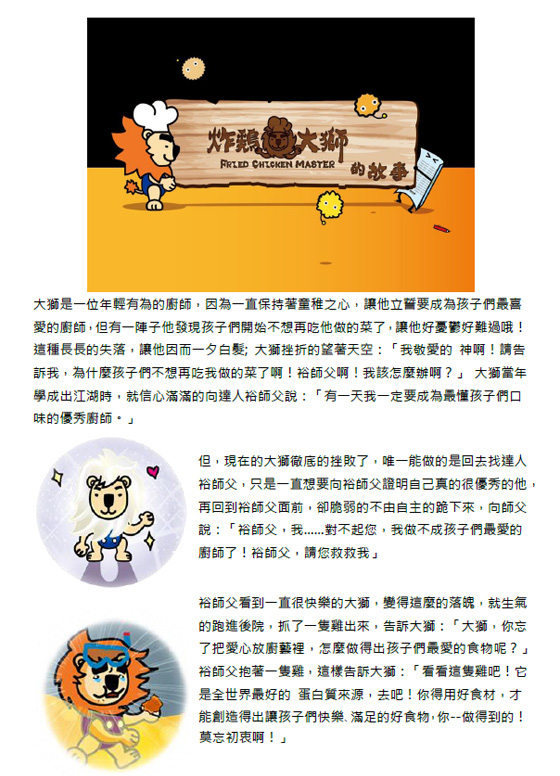 炸雞大獅
FRIED CHICKEN MASTER
的故事

大獅是一位年輕有為的廚師，因為一直保持著童稚之心，讓他立誓要成為孩子們最喜愛的廚師，但有一陣子他發現孩子們開始不想再吃他做的菜了，讓他好憂鬱好難過哦！這種長長的失落，讓他因而一夕白髮; 大獅挫折的望著天空：「我敬愛的 神啊！請告訴我，為什麼孩子們不想再吃我做的菜了啊！裕師父啊！我該怎麼辦啊？」 大獅當年學成出江湖時，就信心滿滿的向達人裕師父說：「有一天我一定要成為最懂孩子們口味的優秀廚師。」

但，現在的大獅徹底的挫敗了，唯一能做的是回去找達人裕師父，只是一直想要向裕師父證明自己真的很優秀的他，再回到裕師父面前，卻脆弱的不由自主的跪下來，向師父說：「裕師父，我......對不起您，我做不成孩子們最愛的廚師了！裕師父，請您救救我」

裕師父看到一直很快樂的大獅，變得這麼的落魄，就生氣的跑進後院，抓了一隻雞出來，告訴大獅：「大獅，你忘了把愛心放廚藝裡，怎麼做得出孩子們最愛的食物呢？」裕師父抱著一隻雞，這樣告訴大獅：「看看這隻雞吧！它是全世界最好的 蛋白質來源，去吧！你得用好食材，才能創造得出讓孩子們快樂、滿足的好食物，你--做得到的！莫忘初衷啊！」